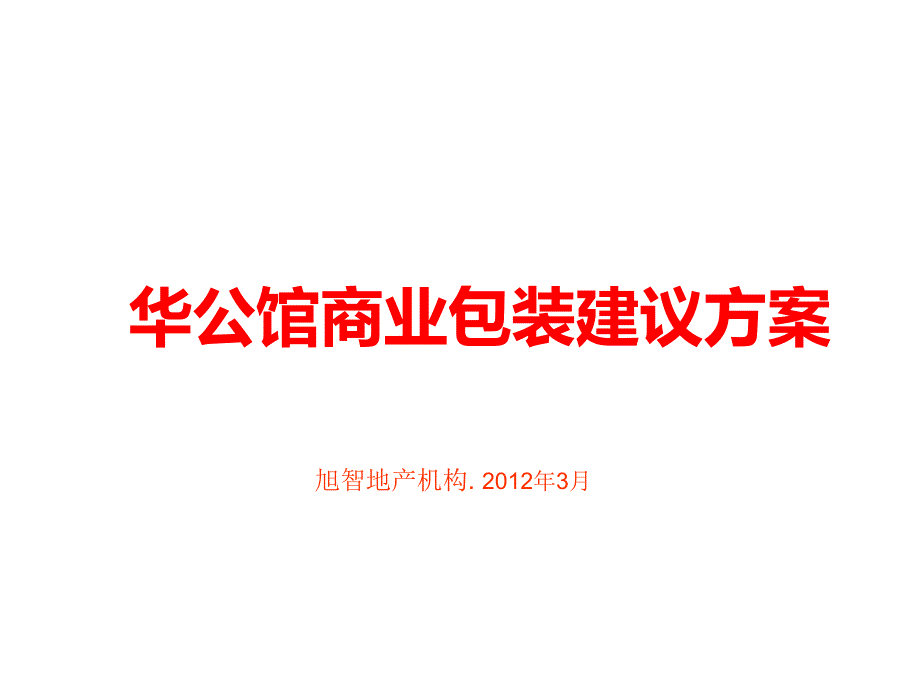 华公馆商业包装建议方案

旭智地产机构. 2012年3月